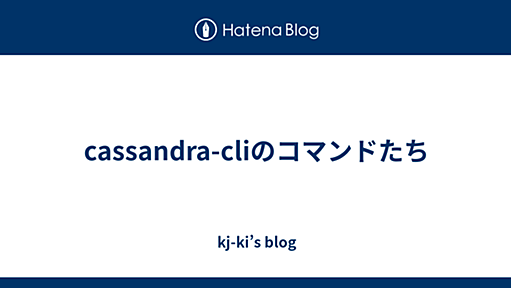 Hatena Blog

cassandra-cliのコマンドたち

kj-ki’s blog